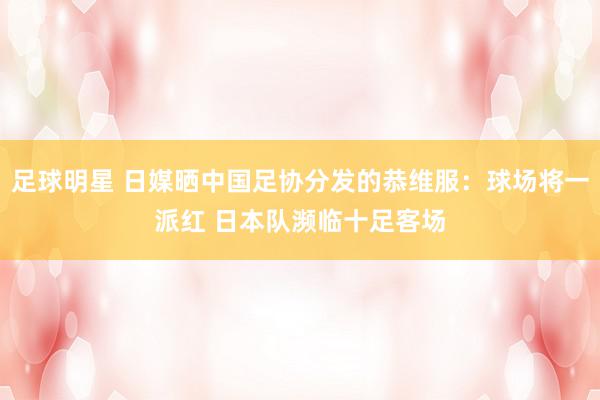 足球明星 日媒晒中国足协分发的恭维服：球场将一派红 日本队濒临十足客场